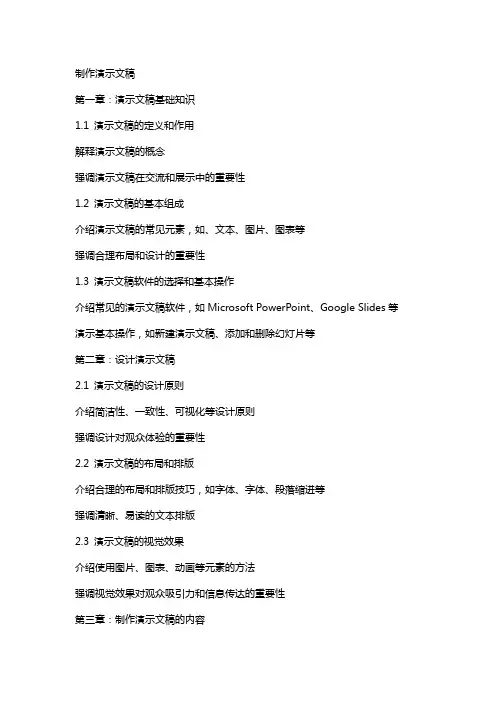 制作演示文稿

第一章：演示文稿基础知识

1.1 演示文稿的定义和作用

解释演示文稿的概念

强调演示文稿在交流和展示中的重要性

1.2 演示文稿的基本组成

介绍演示文稿的常见元素，如、文本、图片、图表等

强调合理布局和设计的重要性

1.3 演示文稿软件的选择和基本操作

介绍常见的演示文稿软件，如 Microsoft PowerPoint、Google Slides 等

演示基本操作，如新建演示文稿、添加和删除幻灯片等

第二章：设计演示文稿

2.1 演示文稿的设计原则

介绍简洁性、一致性、可视化等设计原则

强调设计对观众体验的重要性

2.2 演示文稿的布局和排版

介绍合理的布局和排版技巧，如字体、字体、段落缩进等

强调清晰、易读的文本排版

2.3 演示文稿的视觉效果

介绍使用图片、图表、动画等元素的方法

强调视觉效果对观众吸引力和信息传达的重要性

第三章：制作演示文稿的内容